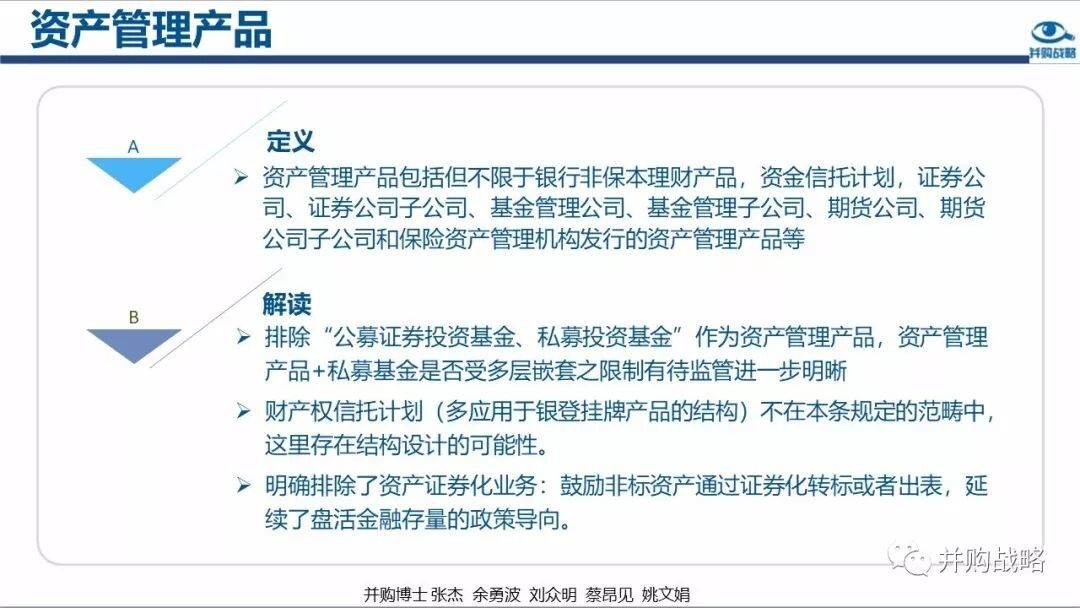 资产管理产品

并购战略

A

定义

➢ 资产管理产品包括但不限于银行非保本理财产品，资金信托计划，证券公司、证券公司子公司、基金管理公司、基金管理子公司、期货公司、期货公司子公司和保险资产管理机构发行的资产管理产品等

B

解读

➢ 排除“公募证券投资基金、私募投资基金”作为资产管理产品，资产管理产品+私募基金是否受多层嵌套之限制有待监管进一步明晰

➢ 财产权信托计划（多应用于银登挂牌产品的结构）不在本条规定的范畴中，这里存在结构设计的可能性。

➢ 明确排除了资产证券化业务：鼓励非标资产通过证券化转标或者出表，延续了盘活金融存量的政策导向。

并购战略

并购博士 张杰 余勇波 刘众明 蔡昂见 姚文娟